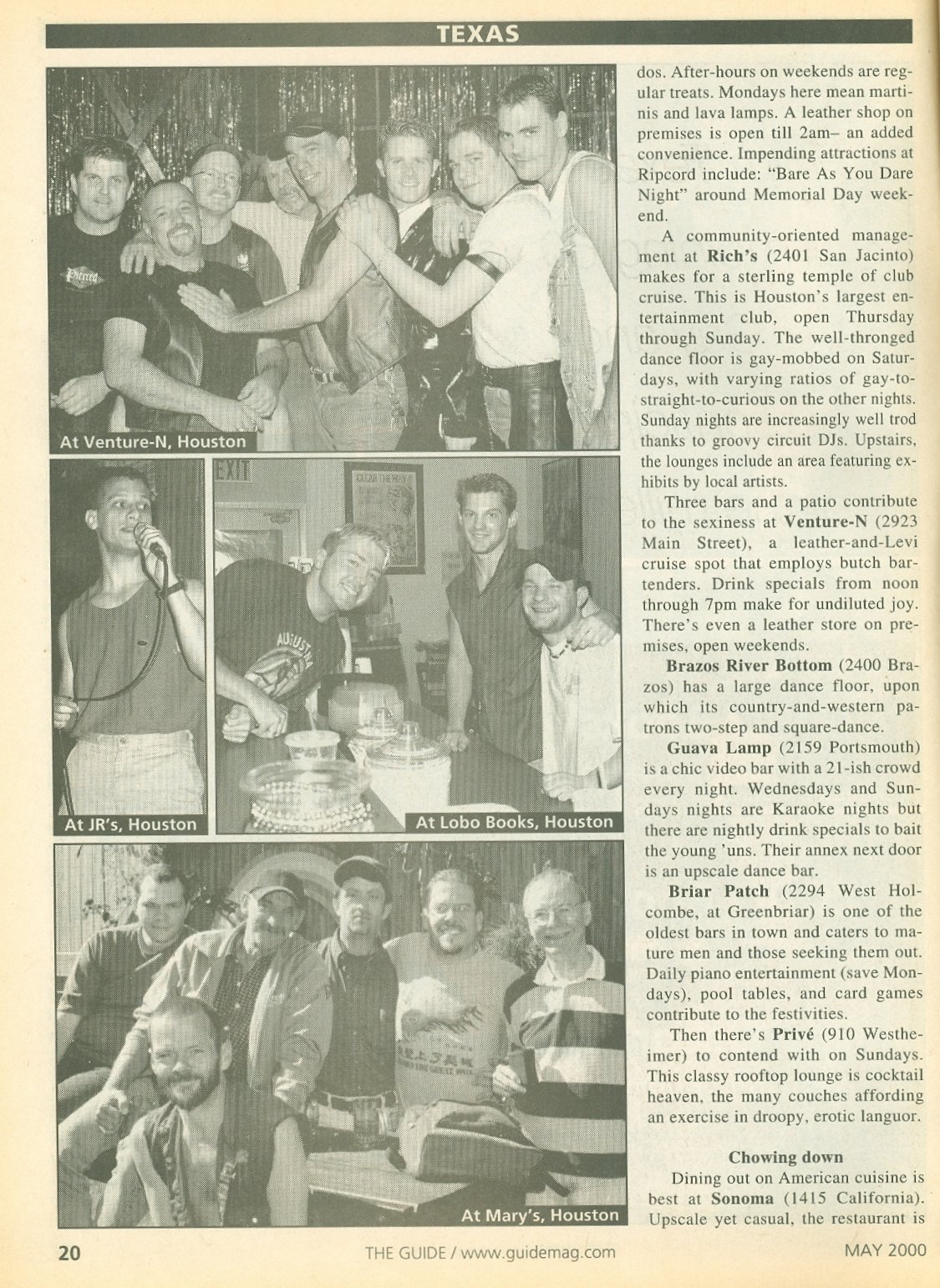 TEXAS

At Venture-N, Houston

At JR's, Houston

At Lobo Books, Houston

At Mary's, Houston

dos. After-hours on weekends are regular treats. Mondays here mean martinis and lava lamps. A leather shop on premises is open till 2am– an added convenience. Impending attractions at Ripcord include: "Bare As You Dare Night" around Memorial Day weekend.

A community-oriented management at Rich's (2401 San Jacinto) makes for a sterling temple of club cruise. This is Houston's largest entertainment club, open Thursday through Sunday. The well-thronged dance floor is gay-mobbed on Saturdays, with varying ratios of gay-to-straight-to-curious on the other nights. Sunday nights are increasingly well trod thanks to groovy circuit DJs. Upstairs, the lounges include an area featuring exhibits by local artists.

Three bars and a patio contribute to the sexiness at Venture-N (2923 Main Street), a leather-and-Levi cruise spot that employs butch bartenders. Drink specials from noon through 7pm make for undiluted joy. There's even a leather store on premises, open weekends.

Brazos River Bottom (2400 Brazos) has a large dance floor, upon which its country-and-western patrons two-step and square-dance.

Guava Lamp (2159 Portsmouth) is a chic video bar with a 21-ish crowd every night. Wednesdays and Sundays nights are Karaoke nights but there are nightly drink specials to bait the young 'uns. Their annex next door is an upscale dance bar.

Briar Patch (2294 West Holcombe, at Greenbriar) is one of the oldest bars in town and caters to mature men and those seeking them out. Daily piano entertainment (save Mondays), pool tables, and card games contribute to the festivities.

Then there's Privé (910 Westheimer) to contend with on Sundays. This classy rooftop lounge is cocktail heaven, the many couches affording an exercise in droopy, erotic languor.

Chowing down

Dining out on American cuisine is best at Sonoma (1415 California). Upscale yet casual, the restaurant is

20 THE GUIDE / www.guidemag.com MAY 2000